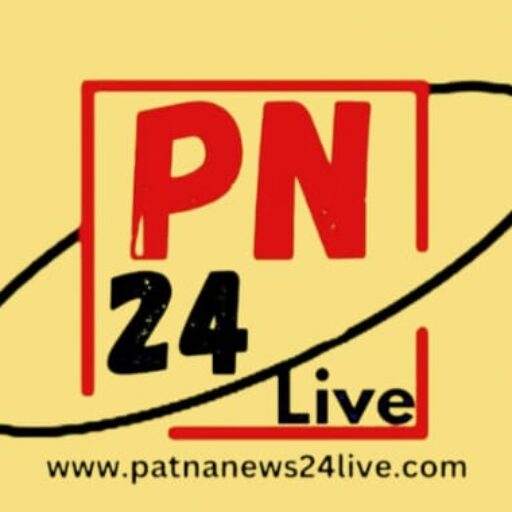 PN
24
Live
www.patnanews24live.com